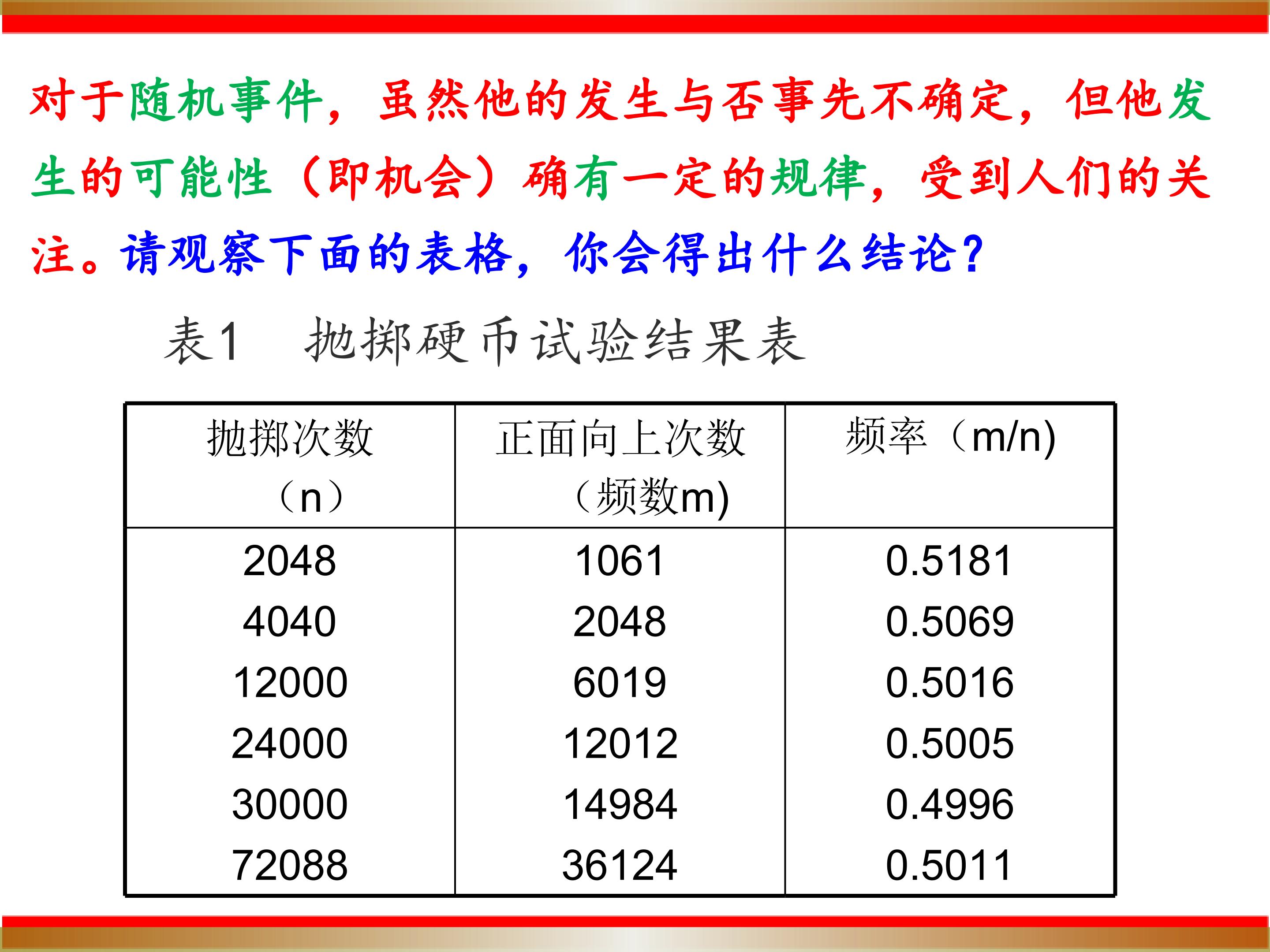 对于随机事件，虽然他的发生与否事先不确定，但他发生的可能性（即机会）确有一定的规律，受到人们的关注。请观察下面的表格，你会得出什么结论？

表1　抛掷硬币试验结果表

| 抛掷次数（n） | 正面向上次数（频数m) | 频率（m/n) |
|---|---|---|
| 2048 | 1061 | 0.5181 |
| 4040 | 2048 | 0.5069 |
| 12000 | 6019 | 0.5016 |
| 24000 | 12012 | 0.5005 |
| 30000 | 14984 | 0.4996 |
| 72088 | 36124 | 0.5011 |